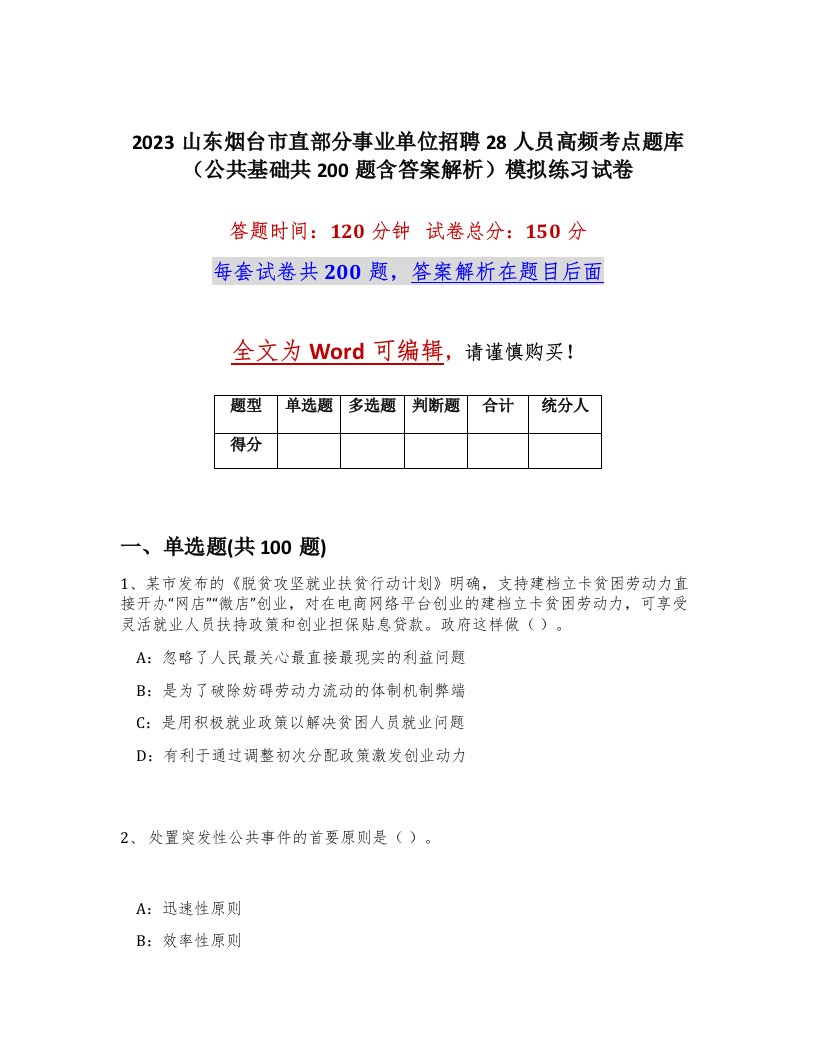 2023 山东烟台市直部分事业单位招聘 28 人员高频考点题库（公共基础共 200 题含答案解析）模拟练习试卷

答题时间：120 分钟　试卷总分：150 分

每套试卷共 200 题，答案解析在题目后面

全文为 Word 可编辑，请谨慎购买！

| 题型 | 单选题 | 多选题 | 判断题 | 合计 | 统分人 |
|---|---|---|---|---|---|
| 得分 | | | | | |

一、单选题(共 100 题)

1、某市发布的《脱贫攻坚就业扶贫行动计划》明确，支持建档立卡贫困劳动力直接开办“网店”“微店”创业，对在电商网络平台创业的建档立卡贫困劳动力，可享受灵活就业人员扶持政策和创业担保贴息贷款。政府这样做（ ）。

A：忽略了人民最关心最直接最现实的利益问题

B：是为了破除妨碍劳动力流动的体制机制弊端

C：是用积极就业政策以解决贫困人员就业问题

D：有利于通过调整初次分配政策激发创业动力

2、处置突发性公共事件的首要原则是（ ）。

A：迅速性原则

B：效率性原则